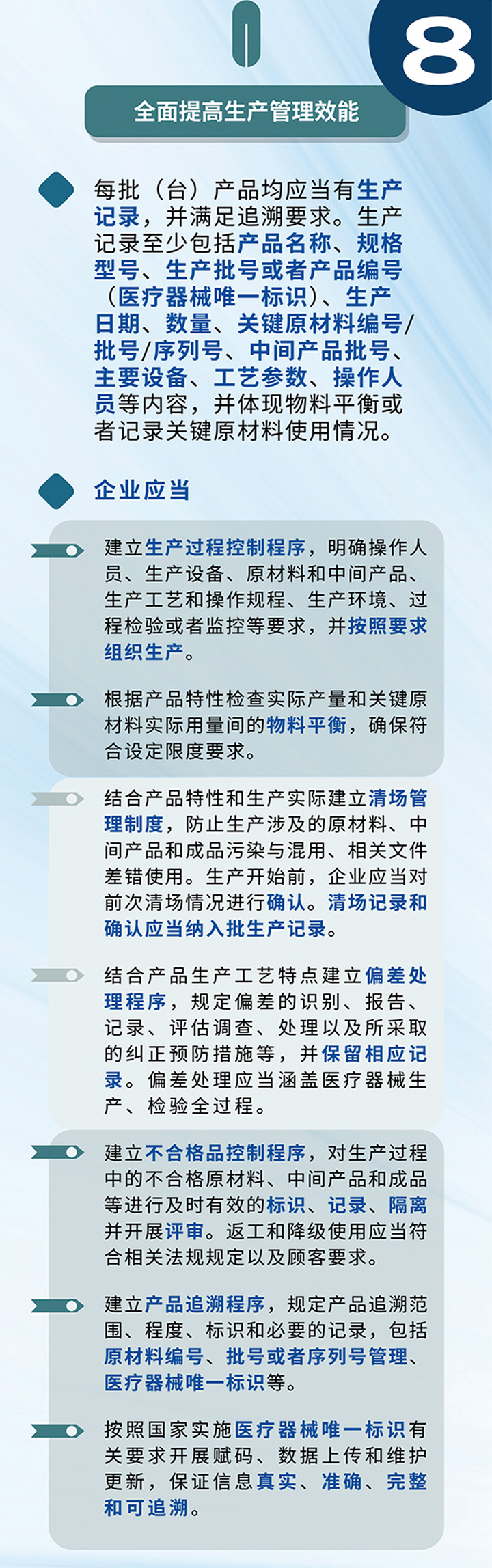 8

全面提高生产管理效能

每批（台）产品均应当有生产记录，并满足追溯要求。生产记录至少包括产品名称、规格型号、生产批号或者产品编号（医疗器械唯一标识）、生产日期、数量、关键原材料编号/批号/序列号、中间产品批号、主要设备、工艺参数、操作人员等内容，并体现物料平衡或者记录关键原材料使用情况。

企业应当

建立生产过程控制程序，明确操作人员、生产设备、原材料和中间产品、生产工艺和操作规程、生产环境、过程检验或者监控等要求，并按照要求组织生产。

根据产品特性检查实际产量和关键原材料实际用量间的物料平衡，确保符合设定限度要求。

结合产品特性和生产实际建立清场管理制度，防止生产涉及的原材料、中间产品和成品污染与混用、相关文件差错使用。生产开始前，企业应当对前次清场情况进行确认。清场记录和确认应当纳入批生产记录。

结合产品生产工艺特点建立偏差处理程序，规定偏差的识别、报告、记录、评估调查、处理以及所采取的纠正预防措施等，并保留相应记录。偏差处理应当涵盖医疗器械生产、检验全过程。

建立不合格品控制程序，对生产过程中的不合格原材料、中间产品和成品等进行及时有效的标识、记录、隔离并开展评审。返工和降级使用应当符合相关法规规定以及顾客要求。

建立产品追溯程序，规定产品追溯范围、程度、标识和必要的记录，包括原材料编号、批号或者序列号管理、医疗器械唯一标识等。

按照国家实施医疗器械唯一标识有关要求开展赋码、数据上传和维护更新，保证信息真实、准确、完整和可追溯。